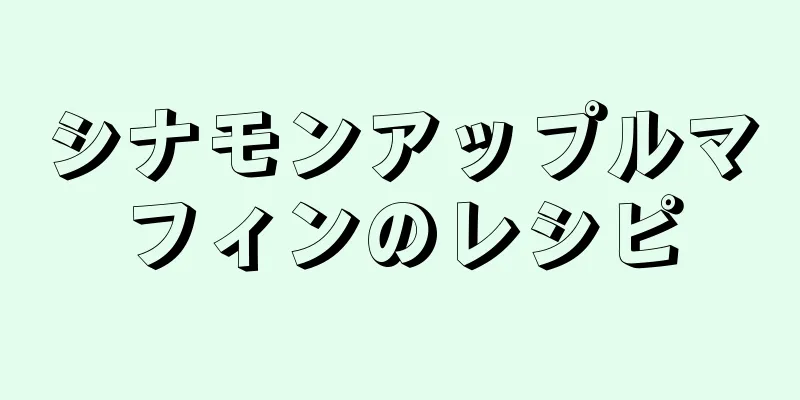 シナモンアップルマフィンのレシピ